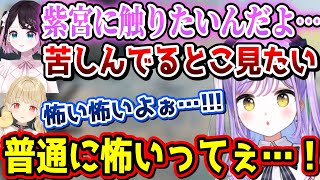 紫宮に触りたいんだよ…
苦しんでるとこ見たい

怖い怖いよぉ…!!!

普通に怖いってぇ…！